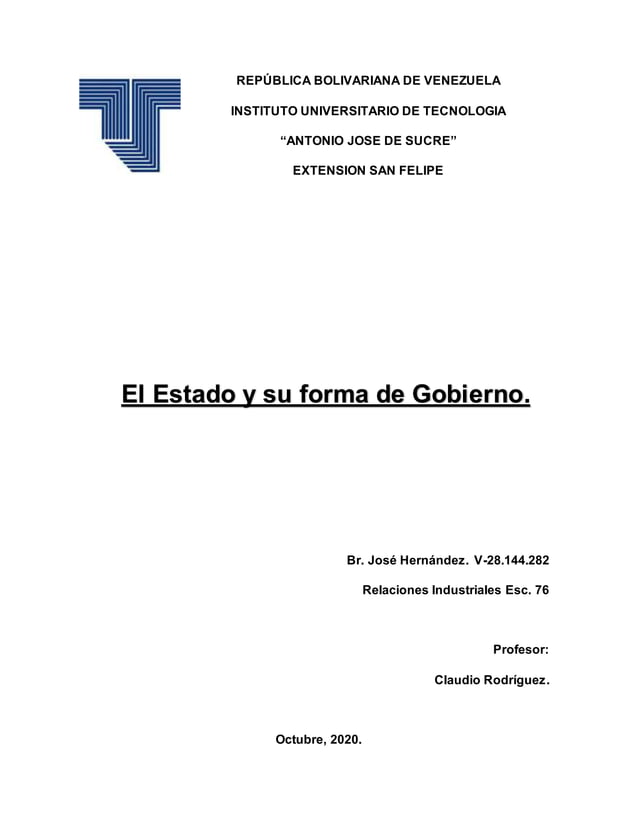 REPÚBLICA BOLIVARIANA DE VENEZUELA

INSTITUTO UNIVERSITARIO DE TECNOLOGIA

“ANTONIO JOSE DE SUCRE”

EXTENSION SAN FELIPE

El Estado y su forma de Gobierno.

Br. José Hernández. V-28.144.282

Relaciones Industriales Esc. 76

Profesor:

Claudio Rodríguez.

Octubre, 2020.